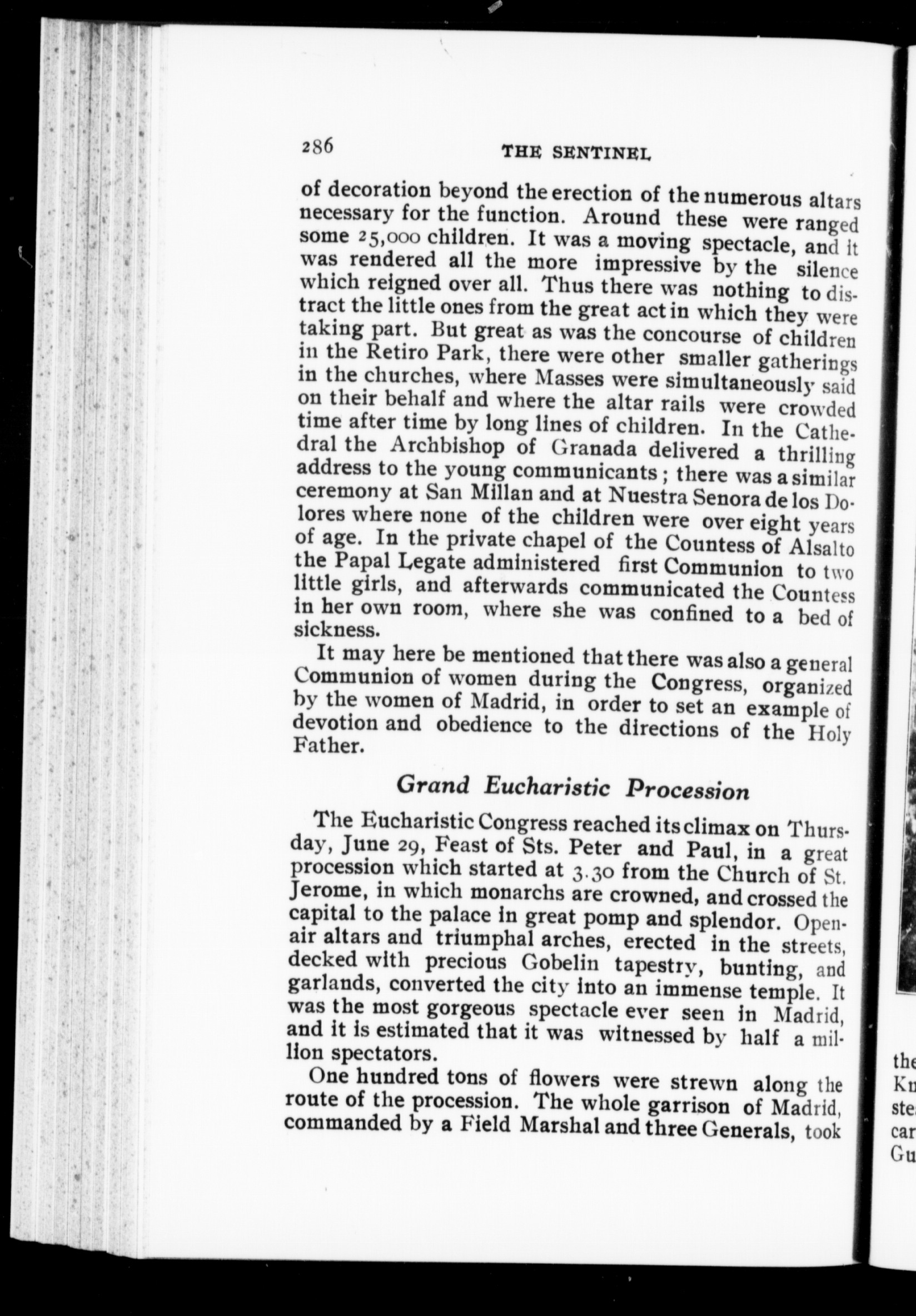 286 THE SENTINEL

of decoration beyond the erection of the numerous altars necessary for the function. Around these were ranged some 25,000 children. It was a moving spectacle, and it was rendered all the more impressive by the silence which reigned over all. Thus there was nothing to distract the little ones from the great act in which they were taking part. But great as was the concourse of children in the Retiro Park, there were other smaller gatherings in the churches, where Masses were simultaneously said on their behalf and where the altar rails were crowded time after time by long lines of children. In the Cathedral the Archbishop of Granada delivered a thrilling address to the young communicants; there was a similar ceremony at San Millan and at Nuestra Senora de los Dolores where none of the children were over eight years of age. In the private chapel of the Countess of Alsalto the Papal Legate administered first Communion to two little girls, and afterwards communicated the Countess in her own room, where she was confined to a bed of sickness.

It may here be mentioned that there was also a general Communion of women during the Congress, organized by the women of Madrid, in order to set an example of devotion and obedience to the directions of the Holy Father.

Grand Eucharistic Procession

The Eucharistic Congress reached its climax on Thursday, June 29, Feast of Sts. Peter and Paul, in a great procession which started at 3.30 from the Church of St. Jerome, in which monarchs are crowned, and crossed the capital to the palace in great pomp and splendor. Open-air altars and triumphal arches, erected in the streets, decked with precious Gobelin tapestry, bunting, and garlands, converted the city into an immense temple. It was the most gorgeous spectacle ever seen in Madrid, and it is estimated that it was witnessed by half a million spectators.

One hundred tons of flowers were strewn along the route of the procession. The whole garrison of Madrid, commanded by a Field Marshal and three Generals, took

the
Kn
ste
car
Gu